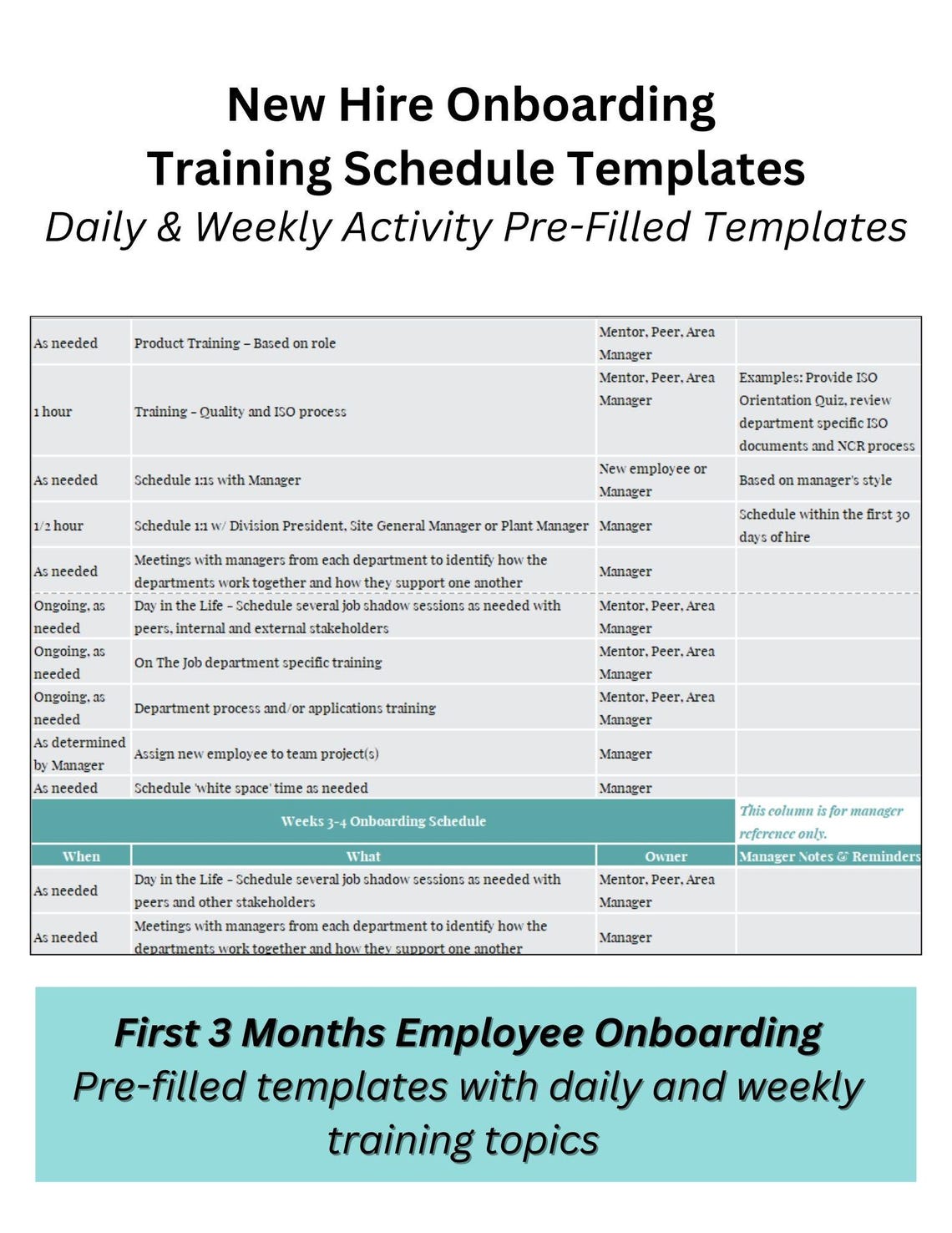 New Hire Onboarding
Training Schedule Templates
Daily & Weekly Activity Pre-Filled Templates

| | | | |
|---|---|---|---|
| As needed | Product Training – Based on role | Mentor, Peer, Area Manager | |
| 1 hour | Training – Quality and ISO process | Mentor, Peer, Area Manager | Examples: Provide ISO Orientation Quiz, review department specific ISO documents and NCR process |
| As needed | Schedule 1:1s with Manager | New employee or Manager | Based on manager's style |
| 1/2 hour | Schedule 1:1 w/ Division President, Site General Manager or Plant Manager | Manager | Schedule within the first 30 days of hire |
| As needed | Meetings with managers from each department to identify how the departments work together and how they support one another | Manager | |
| Ongoing, as needed | Day in the Life – Schedule several job shadow sessions as needed with peers, internal and external stakeholders | Mentor, Peer, Area Manager | |
| Ongoing, as needed | On The Job department specific training | Mentor, Peer, Area Manager | |
| Ongoing, as needed | Department process and/or applications training | Mentor, Peer, Area Manager | |
| As determined by Manager | Assign new employee to team project(s) | Manager | |
| As needed | Schedule 'white space' time as needed | Manager | |
| Weeks 3-4 Onboarding Schedule | | | This column is for manager reference only. |
| When | What | Owner | Manager Notes & Reminders |
| As needed | Day in the Life – Schedule several job shadow sessions as needed with peers and other stakeholders | Mentor, Peer, Area Manager | |
| As needed | Meetings with managers from each department to identify how the departments work together and how they support one another | Manager | |

First 3 Months Employee Onboarding
Pre-filled templates with daily and weekly training topics